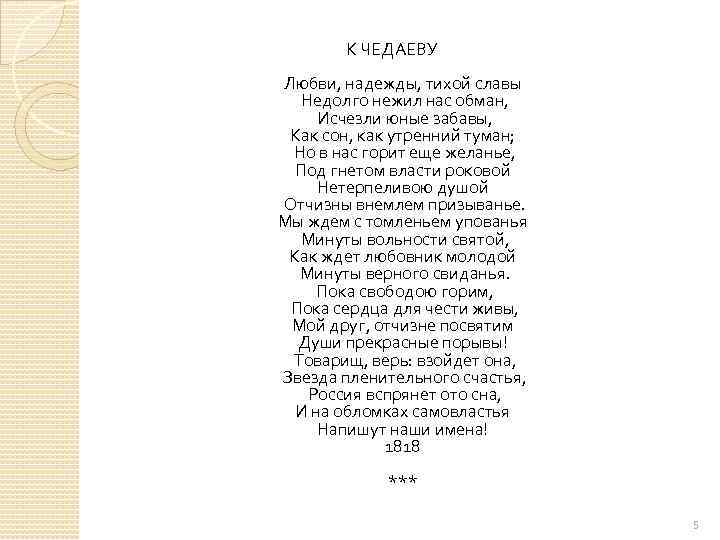 К ЧЕДАЕВУ

Любви, надежды, тихой славы
Недолго нежил нас обман,
Исчезли юные забавы,
Как сон, как утренний туман;
Но в нас горит еще желанье,
Под гнетом власти роковой
Нетерпеливою душой
Отчизны внемлем призыванье.
Мы ждем с томленьем упованья
Минуты вольности святой,
Как ждет любовник молодой
Минуты верного свиданья.
Пока свободою горим,
Пока сердца для чести живы,
Мой друг, отчизне посвятим
Души прекрасные порывы!
Товарищ, верь: взойдет она,
Звезда пленительного счастья,
Россия вспрянет ото сна,
И на обломках самовластья
Напишут наши имена!
1818

***

5